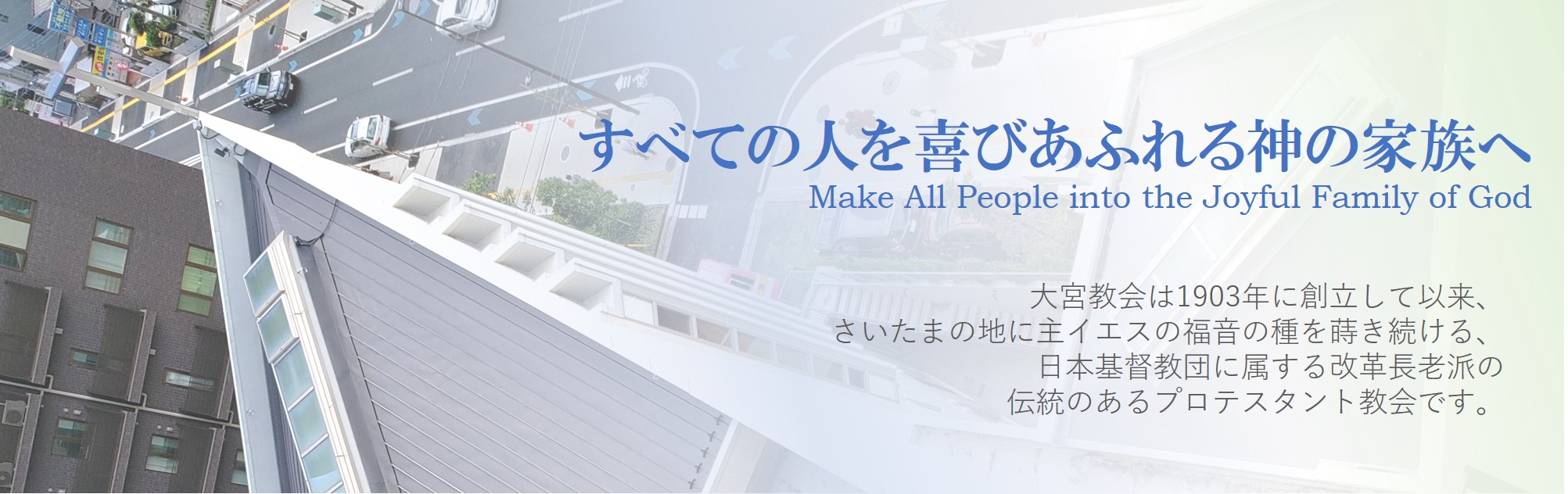 すべての人を喜びあふれる神の家族へ
Make All People into the Joyful Family of God

大宮教会は1903年に創立して以来、
さいたまの地に主イエスの福音の種を蒔き続ける、
日本基督教団に属する改革長老派の
伝統のあるプロテスタント教会です。